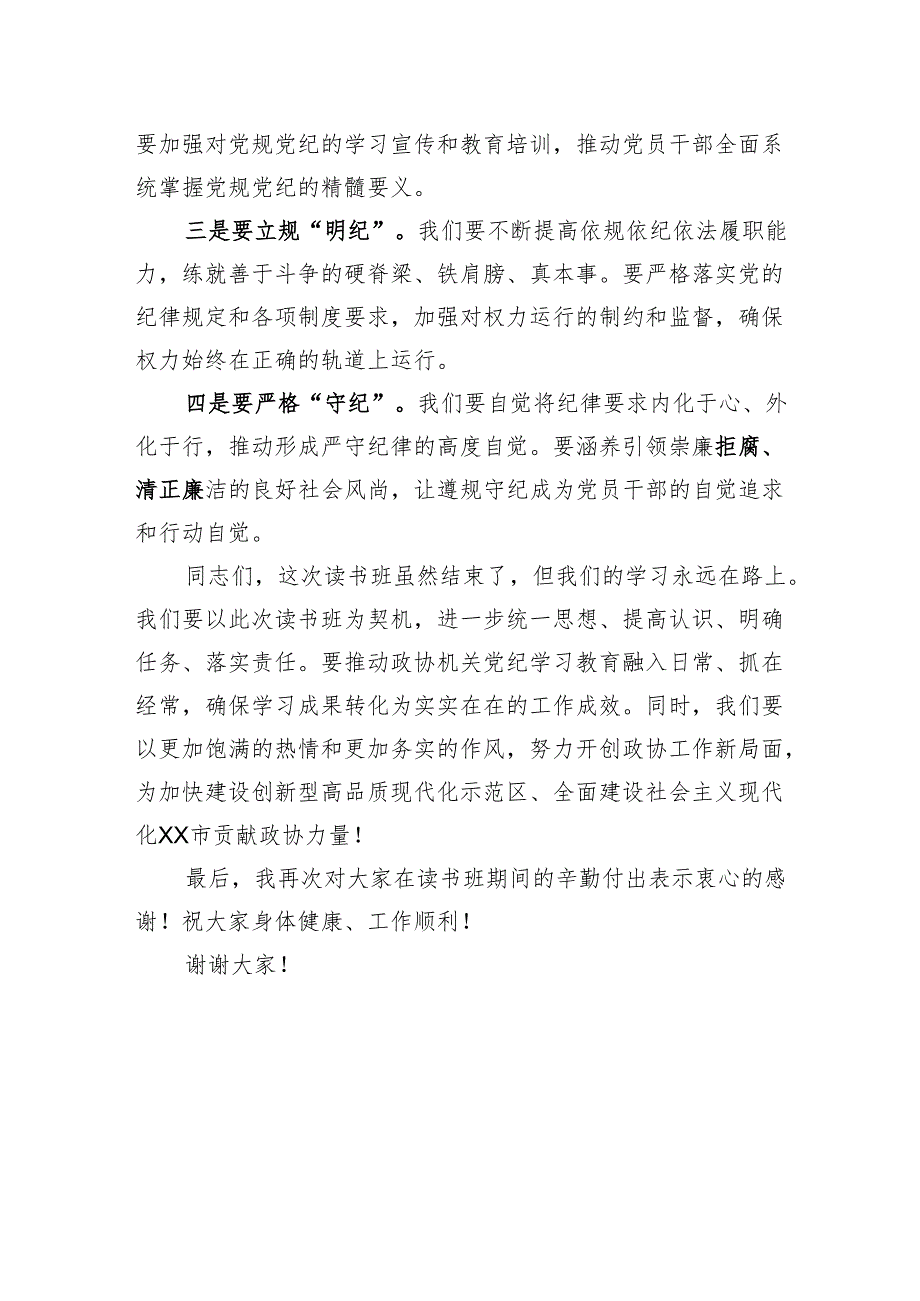 要加强对党规党纪的学习宣传和教育培训，推动党员干部全面系统掌握党规党纪的精髓要义。

三是要立规“明纪”。我们要不断提高依规依纪依法履职能力，练就善于斗争的硬脊梁、铁肩膀、真本事。要严格落实党的纪律规定和各项制度要求，加强对权力运行的制约和监督，确保权力始终在正确的轨道上运行。

四是要严格“守纪”。我们要自觉将纪律要求内化于心、外化于行，推动形成严守纪律的高度自觉。要涵养引领崇廉拒腐、清正廉洁的良好社会风尚，让遵规守纪成为党员干部的自觉追求和行动自觉。

同志们，这次读书班虽然结束了，但我们的学习永远在路上。我们要以此次读书班为契机，进一步统一思想、提高认识、明确任务、落实责任。要推动政协机关党纪学习教育融入日常、抓在经常，确保学习成果转化为实实在在的工作成效。同时，我们要以更加饱满的热情和更加务实的作风，努力开创政协工作新局面，为加快建设创新型高品质现代化示范区、全面建设社会主义现代化XX市贡献政协力量！

最后，我再次对大家在读书班期间的辛勤付出表示衷心的感谢！祝大家身体健康、工作顺利！

谢谢大家！